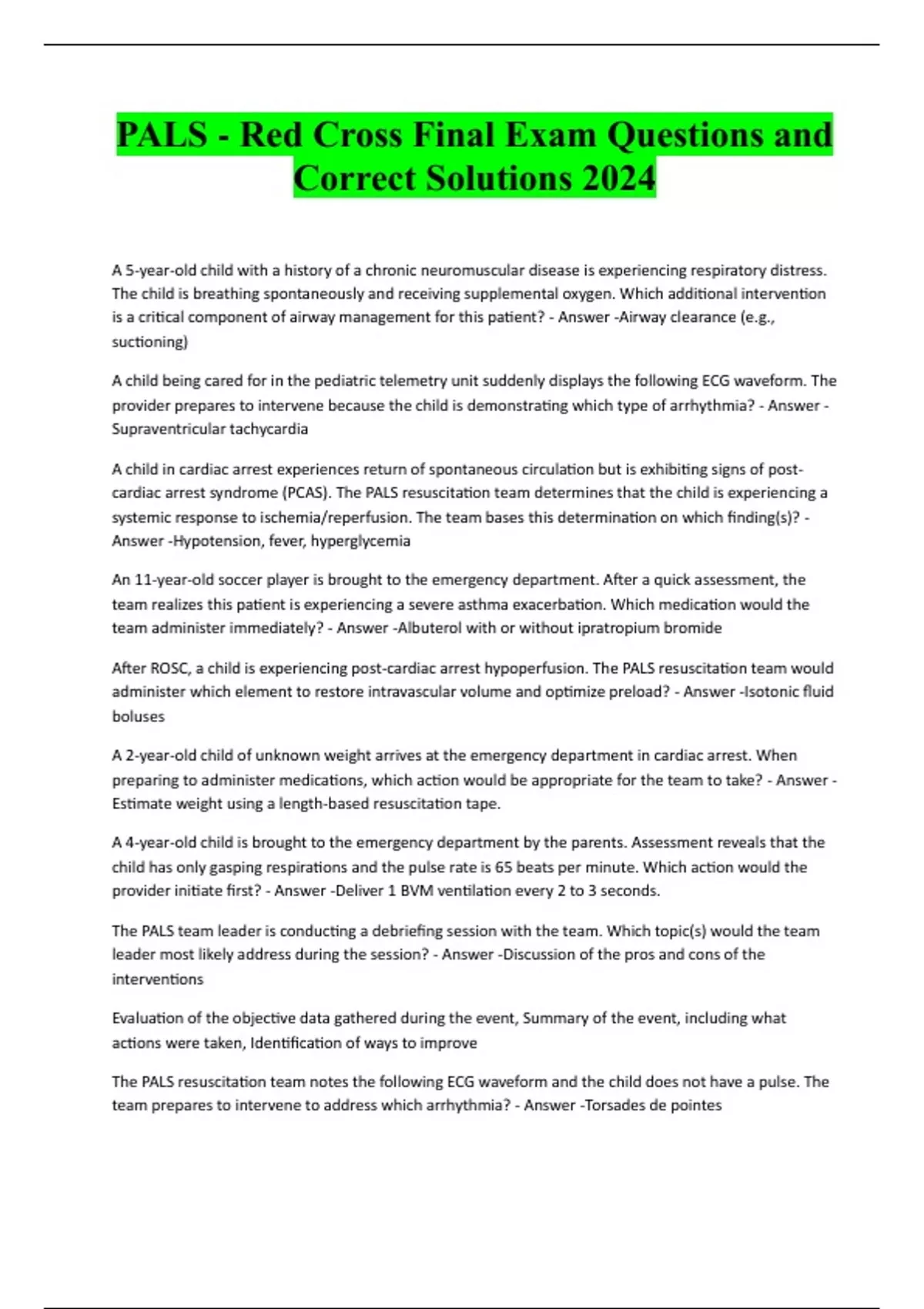 PALS - Red Cross Final Exam Questions and Correct Solutions 2024

A 5-year-old child with a history of a chronic neuromuscular disease is experiencing respiratory distress. The child is breathing spontaneously and receiving supplemental oxygen. Which additional intervention is a critical component of airway management for this patient? - Answer -Airway clearance (e.g., suctioning)

A child being cared for in the pediatric telemetry unit suddenly displays the following ECG waveform. The provider prepares to intervene because the child is demonstrating which type of arrhythmia? - Answer - Supraventricular tachycardia

A child in cardiac arrest experiences return of spontaneous circulation but is exhibiting signs of post-cardiac arrest syndrome (PCAS). The PALS resuscitation team determines that the child is experiencing a systemic response to ischemia/reperfusion. The team bases this determination on which finding(s)? - Answer -Hypotension, fever, hyperglycemia

An 11-year-old soccer player is brought to the emergency department. After a quick assessment, the team realizes this patient is experiencing a severe asthma exacerbation. Which medication would the team administer immediately? - Answer -Albuterol with or without ipratropium bromide

After ROSC, a child is experiencing post-cardiac arrest hypoperfusion. The PALS resuscitation team would administer which element to restore intravascular volume and optimize preload? - Answer -Isotonic fluid boluses

A 2-year-old child of unknown weight arrives at the emergency department in cardiac arrest. When preparing to administer medications, which action would be appropriate for the team to take? - Answer - Estimate weight using a length-based resuscitation tape.

A 4-year-old child is brought to the emergency department by the parents. Assessment reveals that the child has only gasping respirations and the pulse rate is 65 beats per minute. Which action would the provider initiate first? - Answer -Deliver 1 BVM ventilation every 2 to 3 seconds.

The PALS team leader is conducting a debriefing session with the team. Which topic(s) would the team leader most likely address during the session? - Answer -Discussion of the pros and cons of the interventions

Evaluation of the objective data gathered during the event, Summary of the event, including what actions were taken, Identification of ways to improve

The PALS resuscitation team notes the following ECG waveform and the child does not have a pulse. The team prepares to intervene to address which arrhythmia? - Answer -Torsades de pointes